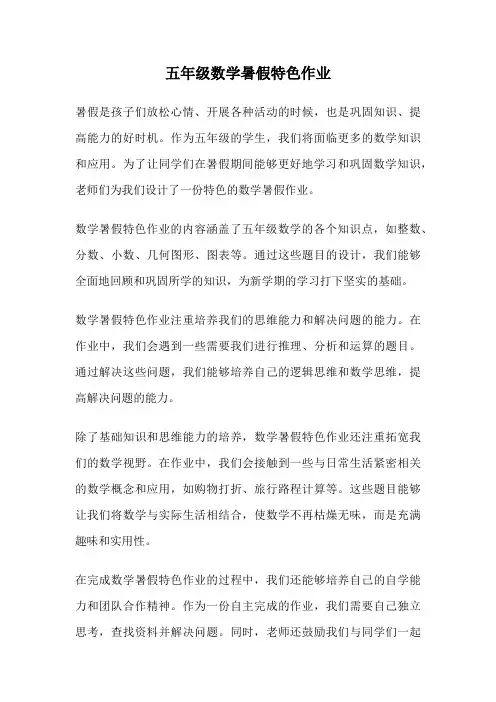 五年级数学暑假特色作业

暑假是孩子们放松心情、开展各种活动的时候，也是巩固知识、提高能力的好时机。作为五年级的学生，我们将面临更多的数学知识和应用。为了让同学们在暑假期间能够更好地学习和巩固数学知识，老师们为我们设计了一份特色的数学暑假作业。

数学暑假特色作业的内容涵盖了五年级数学的各个知识点，如整数、分数、小数、几何图形、图表等。通过这些题目的设计，我们能够全面地回顾和巩固所学的知识，为新学期的学习打下坚实的基础。

数学暑假特色作业注重培养我们的思维能力和解决问题的能力。在作业中，我们会遇到一些需要我们进行推理、分析和运算的题目。通过解决这些问题，我们能够培养自己的逻辑思维和数学思维，提高解决问题的能力。

除了基础知识和思维能力的培养，数学暑假特色作业还注重拓宽我们的数学视野。在作业中，我们会接触到一些与日常生活紧密相关的数学概念和应用，如购物打折、旅行路程计算等。这些题目能够让我们将数学与实际生活相结合，使数学不再枯燥无味，而是充满趣味和实用性。

在完成数学暑假特色作业的过程中，我们还能够培养自己的自学能力和团队合作精神。作为一份自主完成的作业，我们需要自己独立思考，查找资料并解决问题。同时，老师还鼓励我们与同学们一起